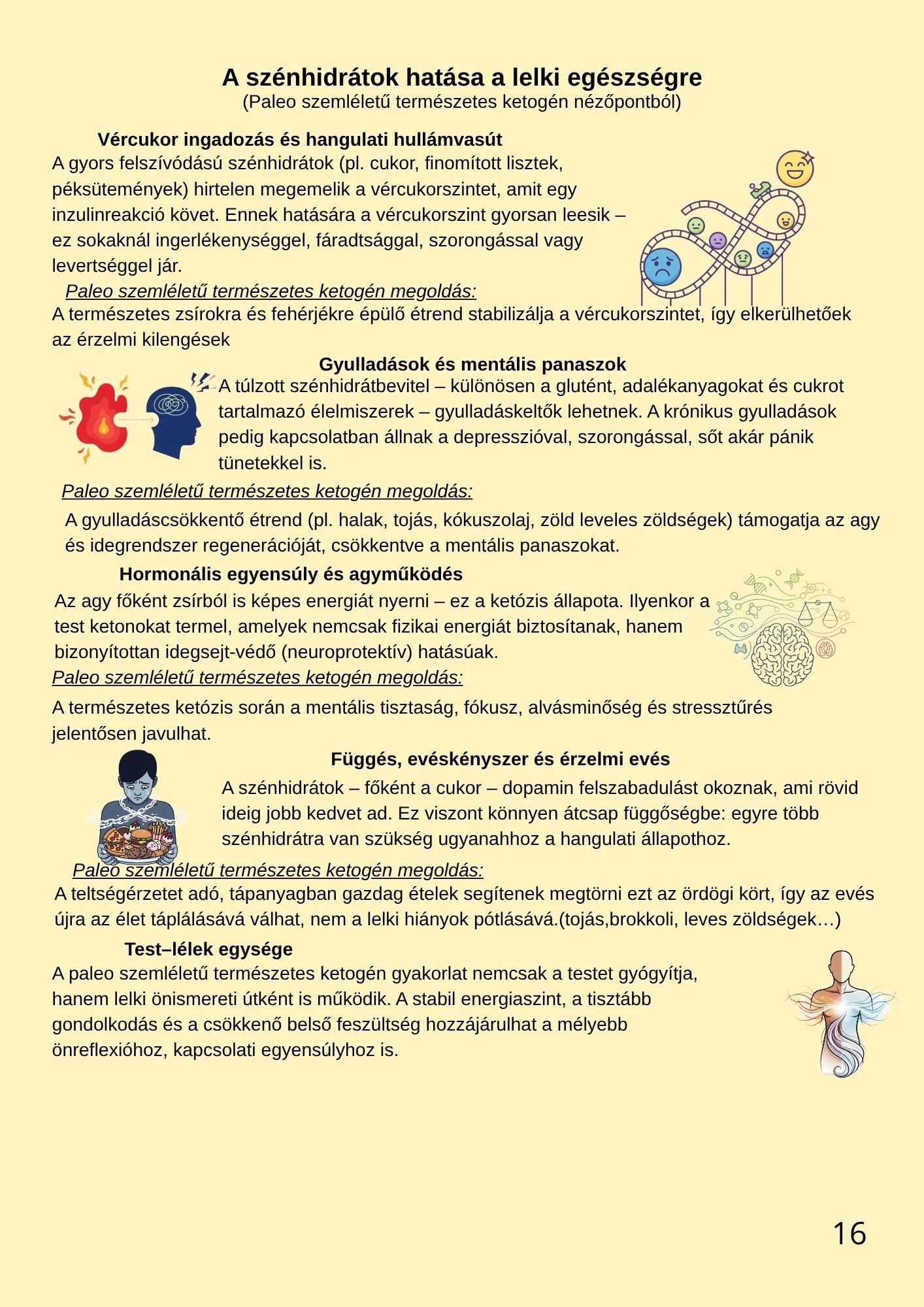 A szénhidrátok hatása a lelki egészségre
(Paleo szemléletű természetes ketogén nézőpontból)

Vércukor ingadozás és hangulati hullámvasút
A gyors felszívódású szénhidrátok (pl. cukor, finomított lisztek, péksütemények) hirtelen megemelik a vércukorszintet, amit egy inzulinreakció követ. Ennek hatására a vércukorszint gyorsan leesik – ez sokaknál ingerlékenységgel, fáradtsággal, szorongással vagy levertséggel jár.
Paleo szemléletű természetes ketogén megoldás:
A természetes zsírokra és fehérjékre épülő étrend stabilizálja a vércukorszintet, így elkerülhetőek az érzelmi kilengések

Gyulladások és mentális panaszok
A túlzott szénhidrátbevitel – különösen a glutént, adalékanyagokat és cukrot tartalmazó élelmiszerek – gyulladáskeltők lehetnek. A krónikus gyulladások pedig kapcsolatban állnak a depresszióval, szorongással, sőt akár pánik tünetekkel is.
Paleo szemléletű természetes ketogén megoldás:
A gyulladáscsökkentő étrend (pl. halak, tojás, kókuszolaj, zöld leveles zöldségek) támogatja az agy és idegrendszer regenerációját, csökkentve a mentális panaszokat.

Hormonális egyensúly és agyműködés
Az agy főként zsírból is képes energiát nyerni – ez a ketózis állapota. Ilyenkor a test ketonokat termel, amelyek nemcsak fizikai energiát biztosítanak, hanem bizonyítottan idegsejt-védő (neuroprotektív) hatásúak.
Paleo szemléletű természetes ketogén megoldás:
A természetes ketózis során a mentális tisztaság, fókusz, alvásminőség és stressztűrés jelentősen javulhat.

Függés, evéskényszer és érzelmi evés
A szénhidrátok – főként a cukor – dopamin felszabadulást okoznak, ami rövid ideig jobb kedvet ad. Ez viszont könnyen átcsap függőségbe: egyre több szénhidrátra van szükség ugyanahhoz a hangulati állapothoz.
Paleo szemléletű természetes ketogén megoldás:
A teltségérzetet adó, tápanyagban gazdag ételek segítenek megtörni ezt az ördögi kört, így az evés újra az élet táplálásává válhat, nem a lelki hiányok pótlásává.(tojás,brokkoli, leves zöldségek…)

Test–lélek egysége
A paleo szemléletű természetes ketogén gyakorlat nemcsak a testet gyógyítja, hanem lelki önismereti útként is működik. A stabil energiaszint, a tisztább gondolkodás és a csökkenő belső feszültség hozzájárulhat a mélyebb önreflexióhoz, kapcsolati egyensúlyhoz is.

16